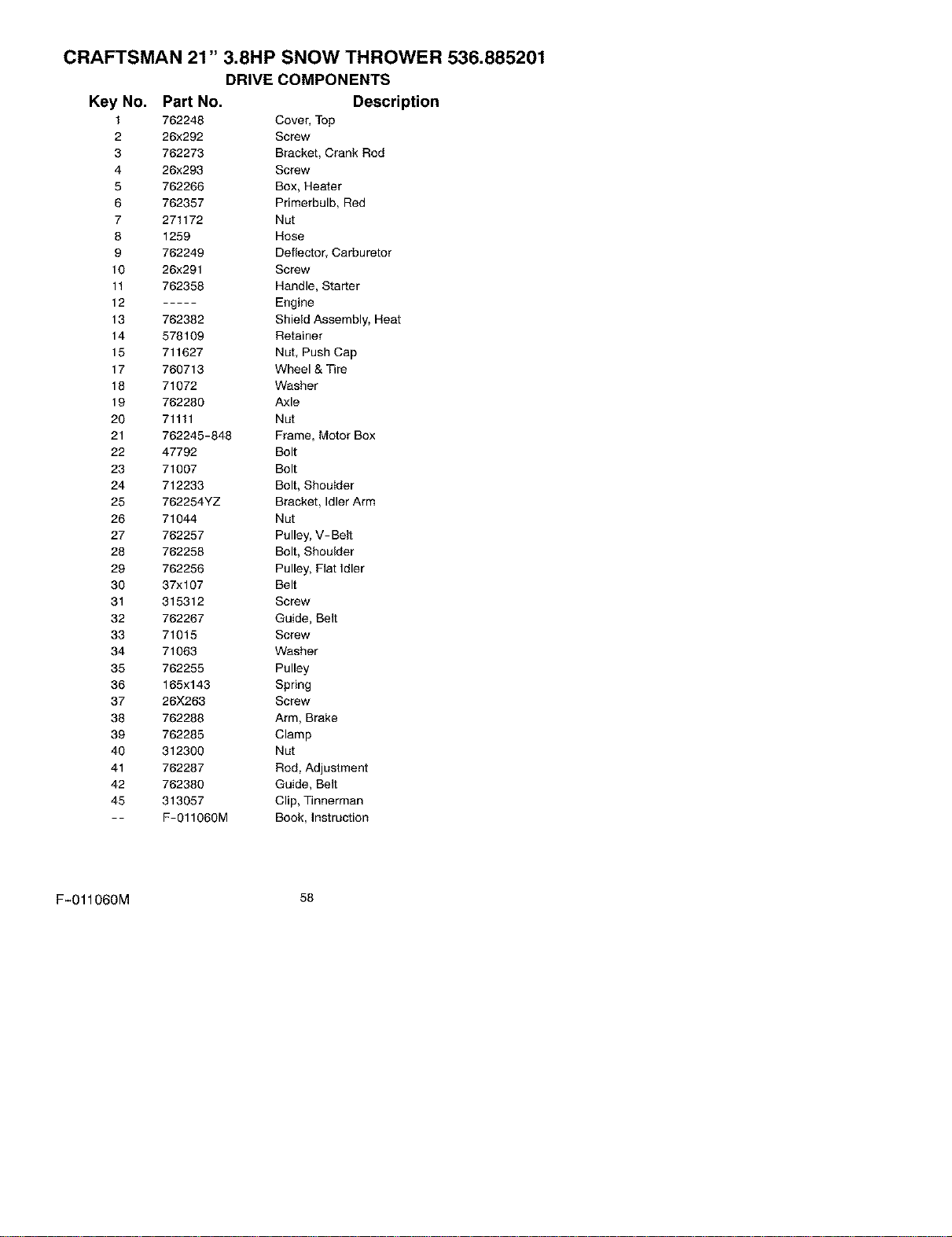 CRAFTSMAN 21" 3.8HP SNOW THROWER 536.885201

DRIVE COMPONENTS

| Key No. | Part No. | Description |
|---|---|---|
| 1 | 762248 | Cover, Top |
| 2 | 26x292 | Screw |
| 3 | 762273 | Bracket, Crank Rod |
| 4 | 26x293 | Screw |
| 5 | 762266 | Box, Heater |
| 6 | 762357 | Primerbulb, Red |
| 7 | 271172 | Nut |
| 8 | 1259 | Hose |
| 9 | 762249 | Deflector, Carburetor |
| 10 | 26x291 | Screw |
| 11 | 762358 | Handle, Starter |
| 12 | ----- | Engine |
| 13 | 762382 | Shield Assembly, Heat |
| 14 | 578109 | Retainer |
| 15 | 711627 | Nut, Push Cap |
| 17 | 760713 | Wheel & Tire |
| 18 | 71072 | Washer |
| 19 | 762280 | Axle |
| 20 | 71111 | Nut |
| 21 | 762245-848 | Frame, Motor Box |
| 22 | 47792 | Bolt |
| 23 | 71007 | Bolt |
| 24 | 712233 | Bolt, Shoulder |
| 25 | 762254YZ | Bracket, Idler Arm |
| 26 | 71044 | Nut |
| 27 | 762257 | Pulley, V-Belt |
| 28 | 762258 | Bolt, Shoulder |
| 29 | 762256 | Pulley, Flat Idler |
| 30 | 37x107 | Belt |
| 31 | 315312 | Screw |
| 32 | 762267 | Guide, Belt |
| 33 | 71015 | Screw |
| 34 | 71063 | Washer |
| 35 | 762255 | Pulley |
| 36 | 165x143 | Spring |
| 37 | 26X263 | Screw |
| 38 | 762288 | Arm, Brake |
| 39 | 762285 | Clamp |
| 40 | 312300 | Nut |
| 41 | 762287 | Rod, Adjustment |
| 42 | 762380 | Guide, Belt |
| 45 | 313057 | Clip, Tinnerman |
| -- | F-011060M | Book, Instruction |

F-011060M

58